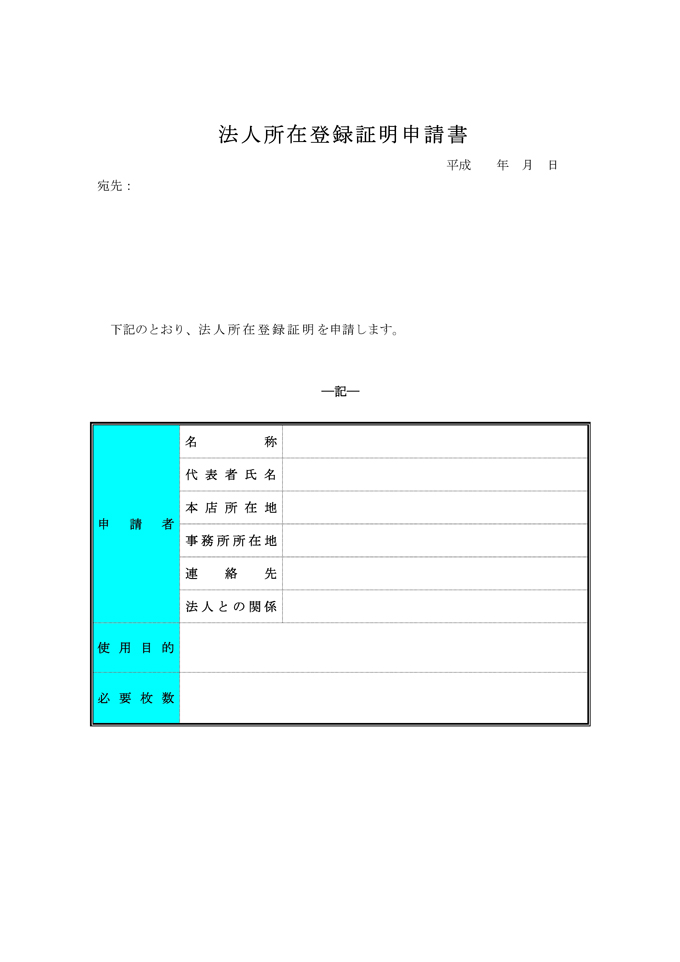 法人所在登録証明申請書

平成　　年　月　日

宛先：

下記のとおり、法人所在登録証明を申請します。

―記―

| 申請者 | 名称 | |
|---|---|---|
| | 代表者氏名 | |
| | 本店所在地 | |
| | 事務所所在地 | |
| | 連絡先 | |
| | 法人との関係 | |
| 使用目的 | | |
| 必要枚数 | | |